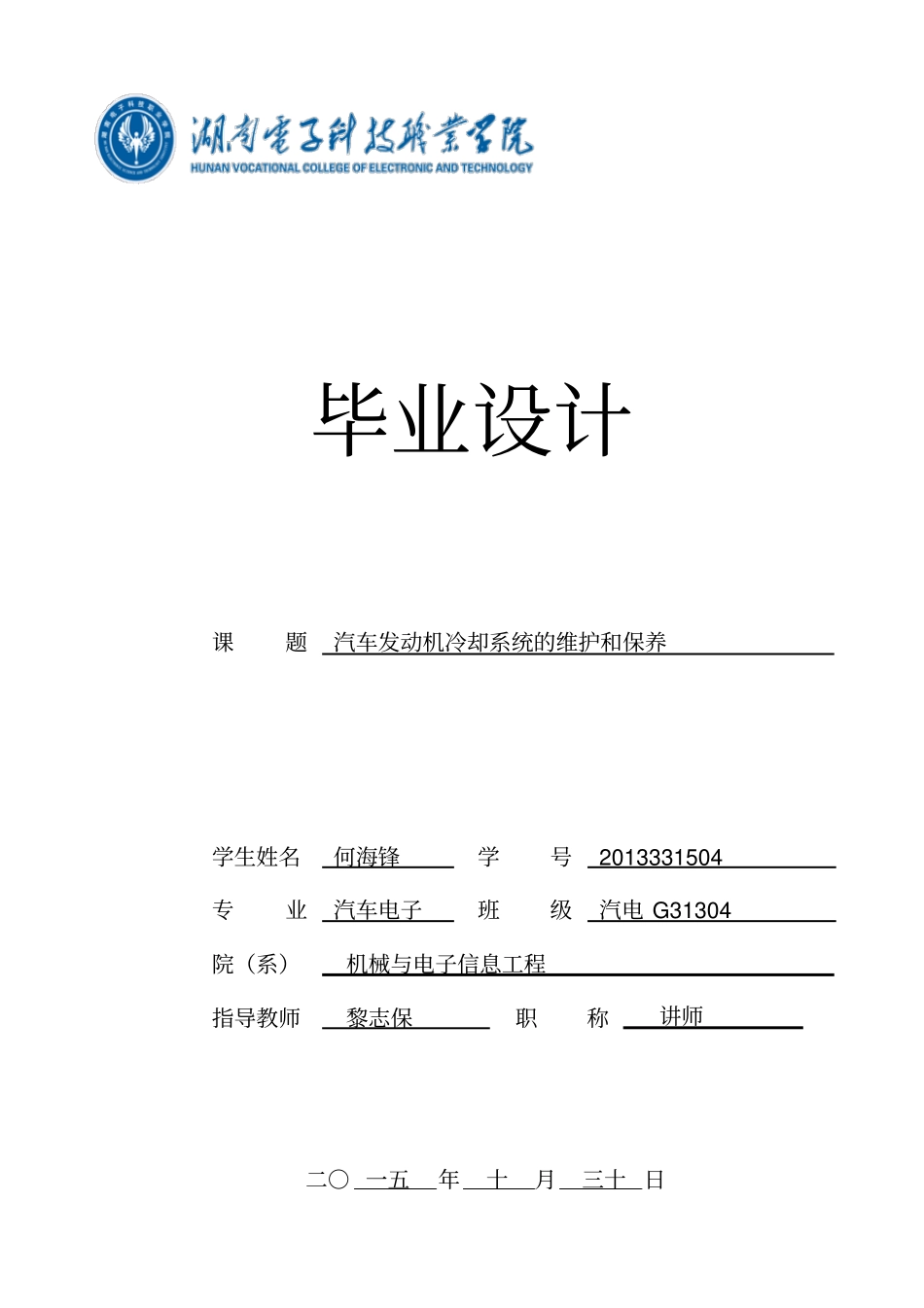 湖南电子科技职业学院
HUNAN VOCATIONAL COLLEGE OF ELECTRONIC AND TECHNOLOGY

毕业设计

课 题 汽车发动机冷却系统的维护和保养

学生姓名 何海锋 学 号 2013331504

专 业 汽车电子 班 级 汽电 G31304

院（系） 机械与电子信息工程

指导教师 黎志保 职 称 讲师

二〇 一五 年 十 月 三十 日